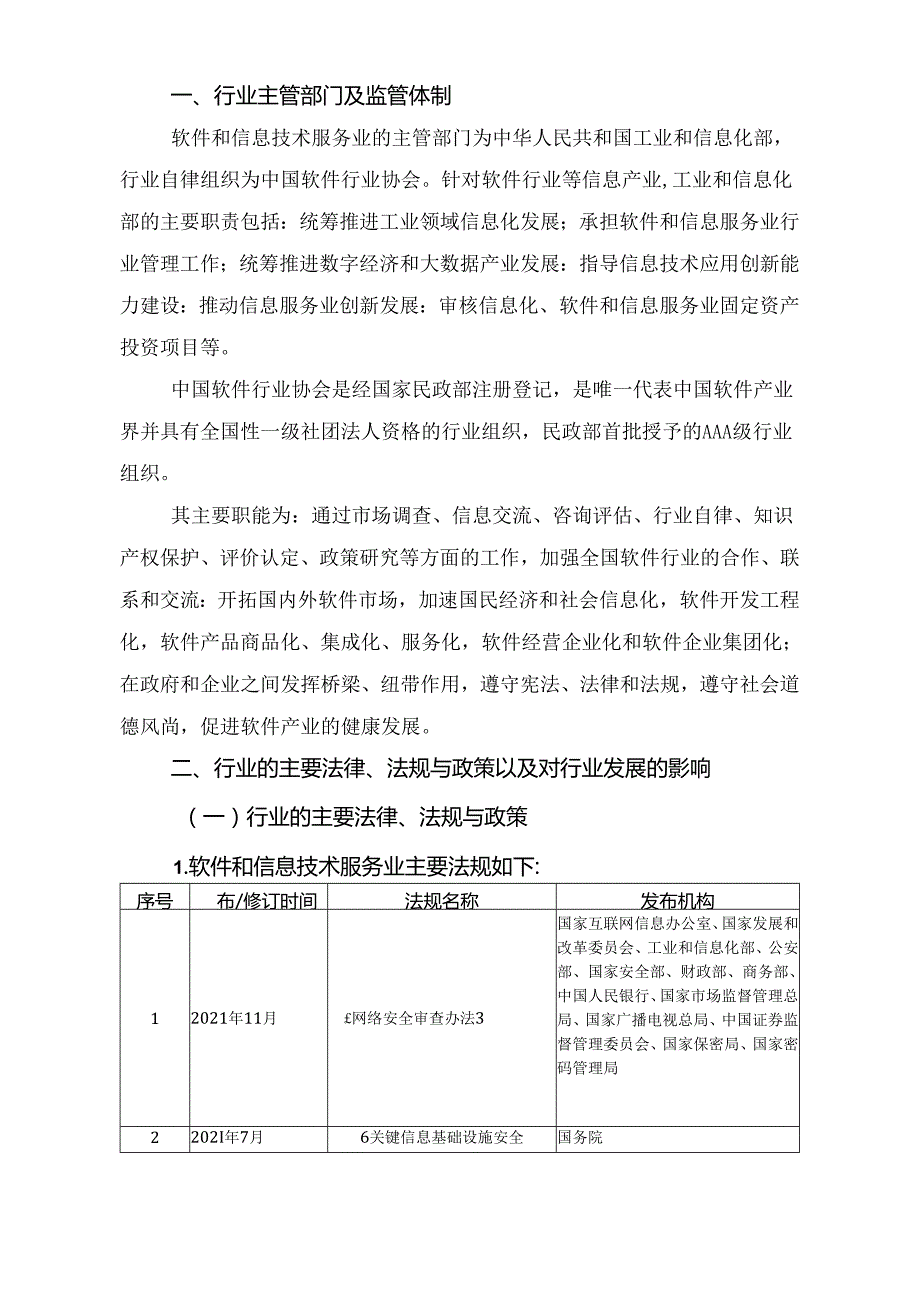 一、行业主管部门及监管体制

软件和信息技术服务业的主管部门为中华人民共和国工业和信息化部，行业自律组织为中国软件行业协会。针对软件行业等信息产业,工业和信息化部的主要职责包括：统筹推进工业领域信息化发展；承担软件和信息服务业行业管理工作；统筹推进数字经济和大数据产业发展：指导信息技术应用创新能力建设：推动信息服务业创新发展：审核信息化、软件和信息服务业固定资产投资项目等。

中国软件行业协会是经国家民政部注册登记，是唯一代表中国软件产业界并具有全国性一级社团法人资格的行业组织，民政部首批授予的AAA级行业组织。

其主要职能为：通过市场调查、信息交流、咨询评估、行业自律、知识产权保护、评价认定、政策研究等方面的工作，加强全国软件行业的合作、联系和交流：开拓国内外软件市场，加速国民经济和社会信息化，软件开发工程化，软件产品商品化、集成化、服务化，软件经营企业化和软件企业集团化；在政府和企业之间发挥桥梁、纽带作用，遵守宪法、法律和法规，遵守社会道德风尚，促进软件产业的健康发展。

二、行业的主要法律、法规与政策以及对行业发展的影响

（一）行业的主要法律、法规与政策

1.软件和信息技术服务业主要法规如下:

| 序号 | 布/修订时间 | 法规名称 | 发布机构 |
|---|---|---|---|
| 1 | 2021年11月 | £网络安全审查办法3 | 国家互联网信息办公室、国家发展和改革委员会、工业和信息化部、公安部、国家安全部、财政部、商务部、中国人民银行、国家市场监督管理总局、国家广播电视总局、中国证券监督管理委员会、国家保密局、国家密码管理局 |
| 2 | 202I年7月 | 6关键信息基础设施安全 | 国务院 |